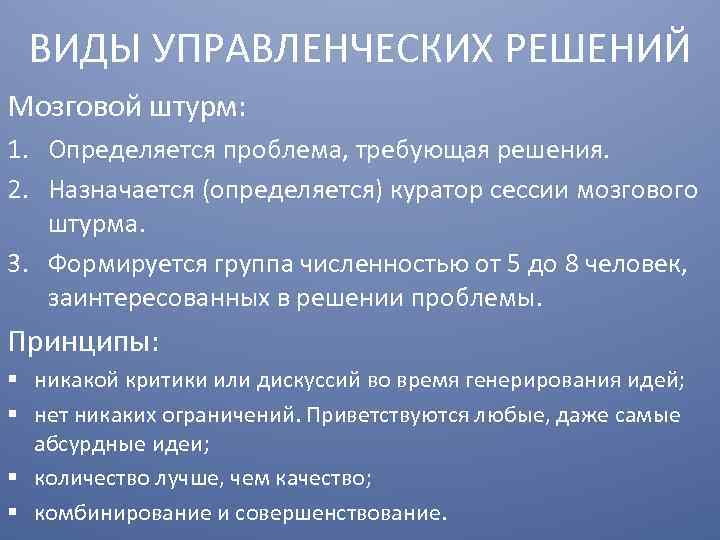 ВИДЫ УПРАВЛЕНЧЕСКИХ РЕШЕНИЙ

Мозговой штурм:

1. Определяется проблема, требующая решения.
2. Назначается (определяется) куратор сессии мозгового штурма.
3. Формируется группа численностью от 5 до 8 человек, заинтересованных в решении проблемы.

Принципы:

▪ никакой критики или дискуссий во время генерирования идей;
▪ нет никаких ограничений. Приветствуются любые, даже самые абсурдные идеи;
▪ количество лучше, чем качество;
▪ комбинирование и совершенствование.